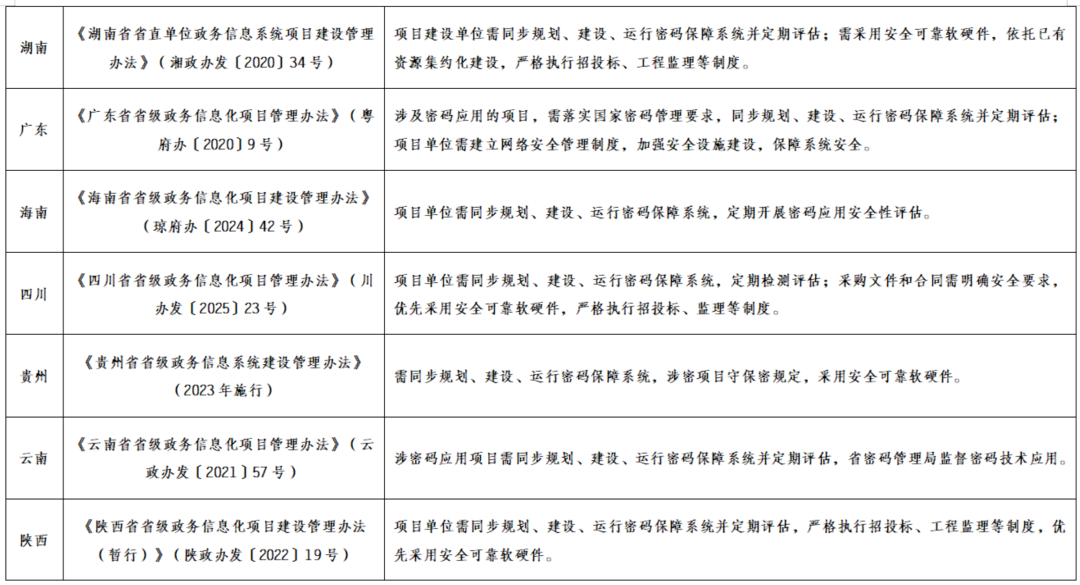 | | | |
|---|---|---|
| 湖南 | 《湖南省省直单位政务信息系统项目建设管理办法》（湘政办发〔2020〕34号） | 项目建设单位需同步规划、建设、运行密码保障系统并定期评估；需采用安全可靠软硬件，依托已有资源集约化建设，严格执行招投标、工程监理等制度。 |
| 广东 | 《广东省省级政务信息化项目管理办法》（粤府办〔2020〕9号） | 涉及密码应用的项目，需落实国家密码管理要求，同步规划、建设、运行密码保障系统并定期评估；项目单位需建立网络安全管理制度，加强安全设施建设，保障系统安全。 |
| 海南 | 《海南省省级政务信息化项目建设管理办法》（琼府办〔2024〕42号） | 项目单位需同步规划、建设、运行密码保障系统，定期开展密码应用安全性评估。 |
| 四川 | 《四川省省级政务信息化项目管理办法》（川办发〔2025〕23号） | 项目单位需同步规划、建设、运行密码保障系统，定期检测评估；采购文件和合同需明确安全要求，优先采用安全可靠软硬件，严格执行招投标、监理等制度。 |
| 贵州 | 《贵州省省级政务信息系统建设管理办法》（2023年施行） | 需同步规划、建设、运行密码保障系统，涉密项目守保密规定，采用安全可靠软硬件。 |
| 云南 | 《云南省省级政务信息化项目管理办法》（云政办发〔2021〕57号） | 涉密码应用项目需同步规划、建设、运行密码保障系统并定期评估，省密码管理局监督密码技术应用。 |
| 陕西 | 《陕西省省级政务信息化项目建设管理办法（暂行）》（陕政办发〔2022〕19号） | 项目单位需同步规划、建设、运行密码保障系统并定期评估，严格执行招投标、工程监理等制度，优先采用安全可靠软硬件。 |